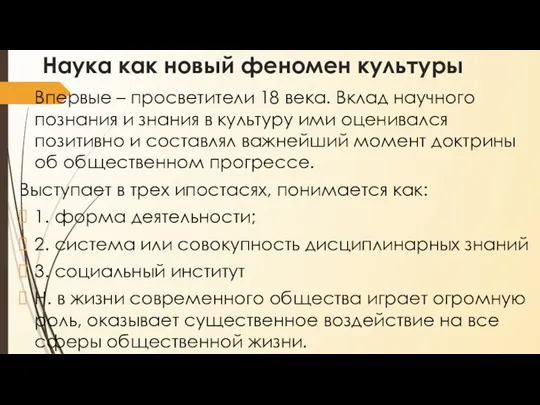 Наука как новый феномен культуры

Впервые – просветители 18 века. Вклад научного познания и знания в культуру ими оценивался позитивно и составлял важнейший момент доктрины об общественном прогрессе.

Выступает в трех ипостасях, понимается как:

1. форма деятельности;

2. система или совокупность дисциплинарных знаний

3. социальный институт

Н. в жизни современного общества играет огромную роль, оказывает существенное воздействие на все сферы общественной жизни.